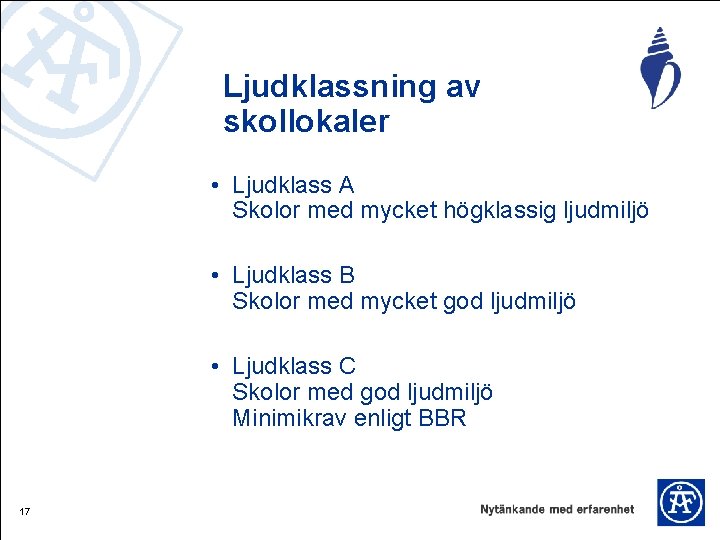 Ljudklassning av skollokaler

• Ljudklass A
Skolor med mycket högklassig ljudmiljö

• Ljudklass B
Skolor med mycket god ljudmiljö

• Ljudklass C
Skolor med god ljudmiljö
Minimikrav enligt BBR

17

Nytänkande med erfarenhet

ÅF